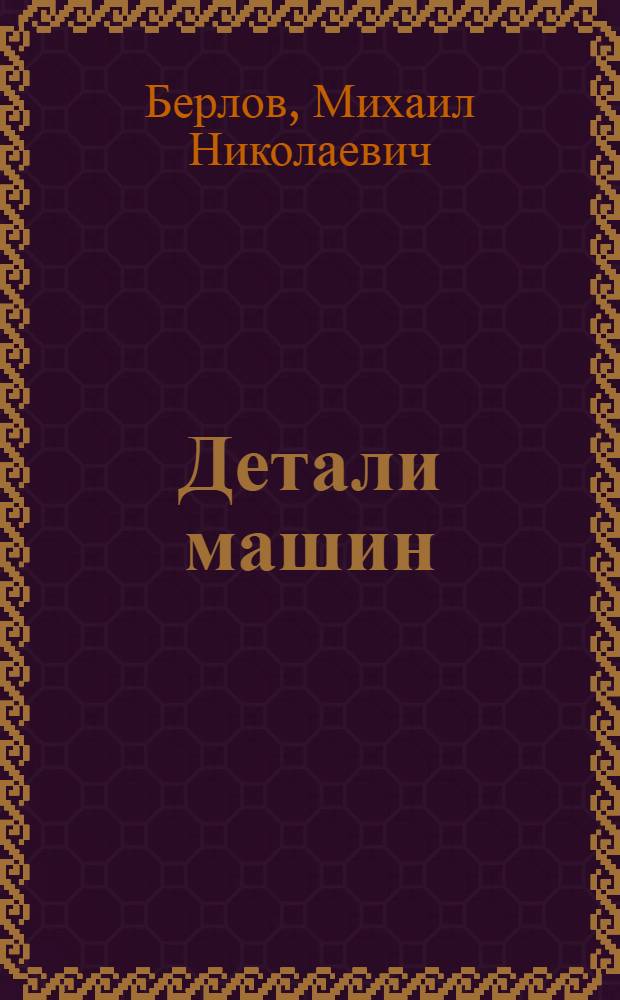 Берлов, Михаил Николаевич

Детали машин